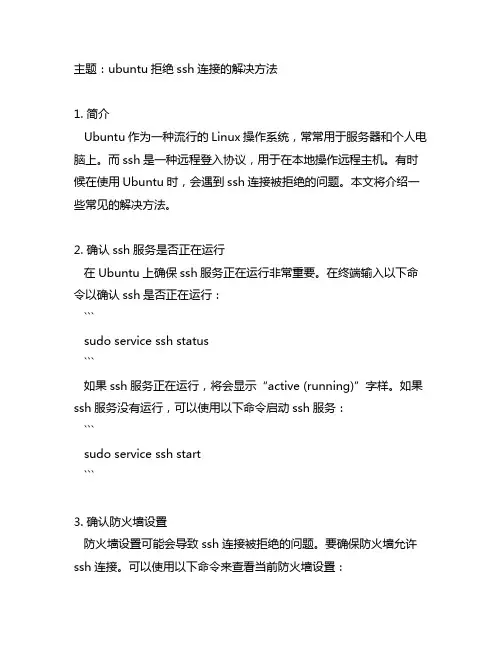 主题：ubuntu 拒绝 ssh 连接的解决方法

1. 简介
Ubuntu 作为一种流行的 Linux 操作系统，常常用于服务器和个人电脑上。而 ssh 是一种远程登入协议，用于在本地操作远程主机。有时候在使用 Ubuntu 时，会遇到 ssh 连接被拒绝的问题。本文将介绍一些常见的解决方法。

2. 确认 ssh 服务是否正在运行
在 Ubuntu 上确保 ssh 服务正在运行非常重要。在终端输入以下命令以确认 ssh 是否正在运行：
```
sudo service ssh status
```
如果 ssh 服务正在运行，将会显示“active (running)”字样。如果 ssh 服务没有运行，可以使用以下命令启动 ssh 服务：
```
sudo service ssh start
```

3. 确认防火墙设置
防火墙设置可能会导致 ssh 连接被拒绝的问题。要确保防火墙允许 ssh 连接。可以使用以下命令来查看当前防火墙设置：